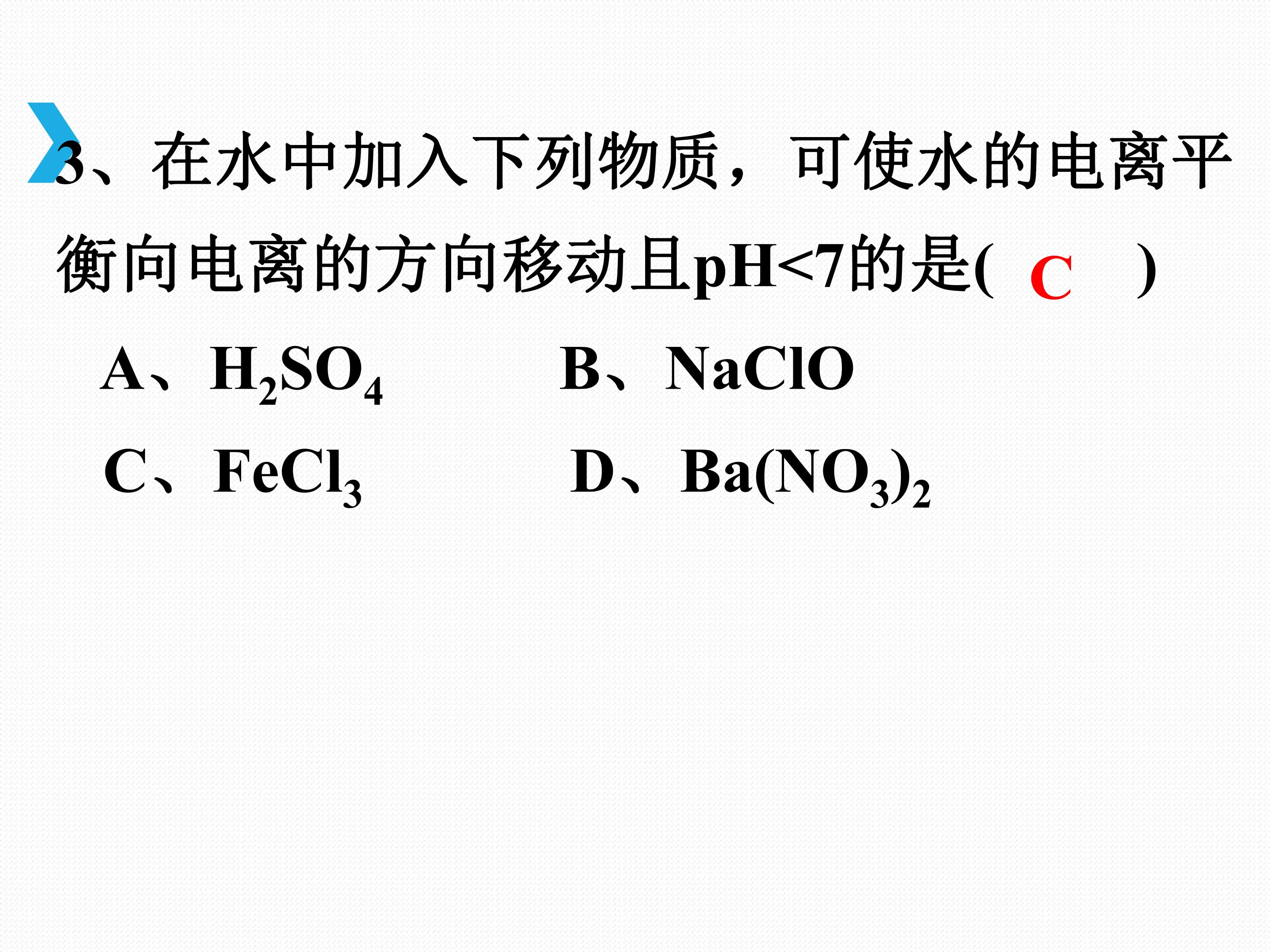 3、在水中加入下列物质，可使水的电离平衡向电离的方向移动且pH<7的是( C )

A、$H_2SO_4$ B、NaClO

C、$FeCl_3$ D、$Ba(NO_3)_2$